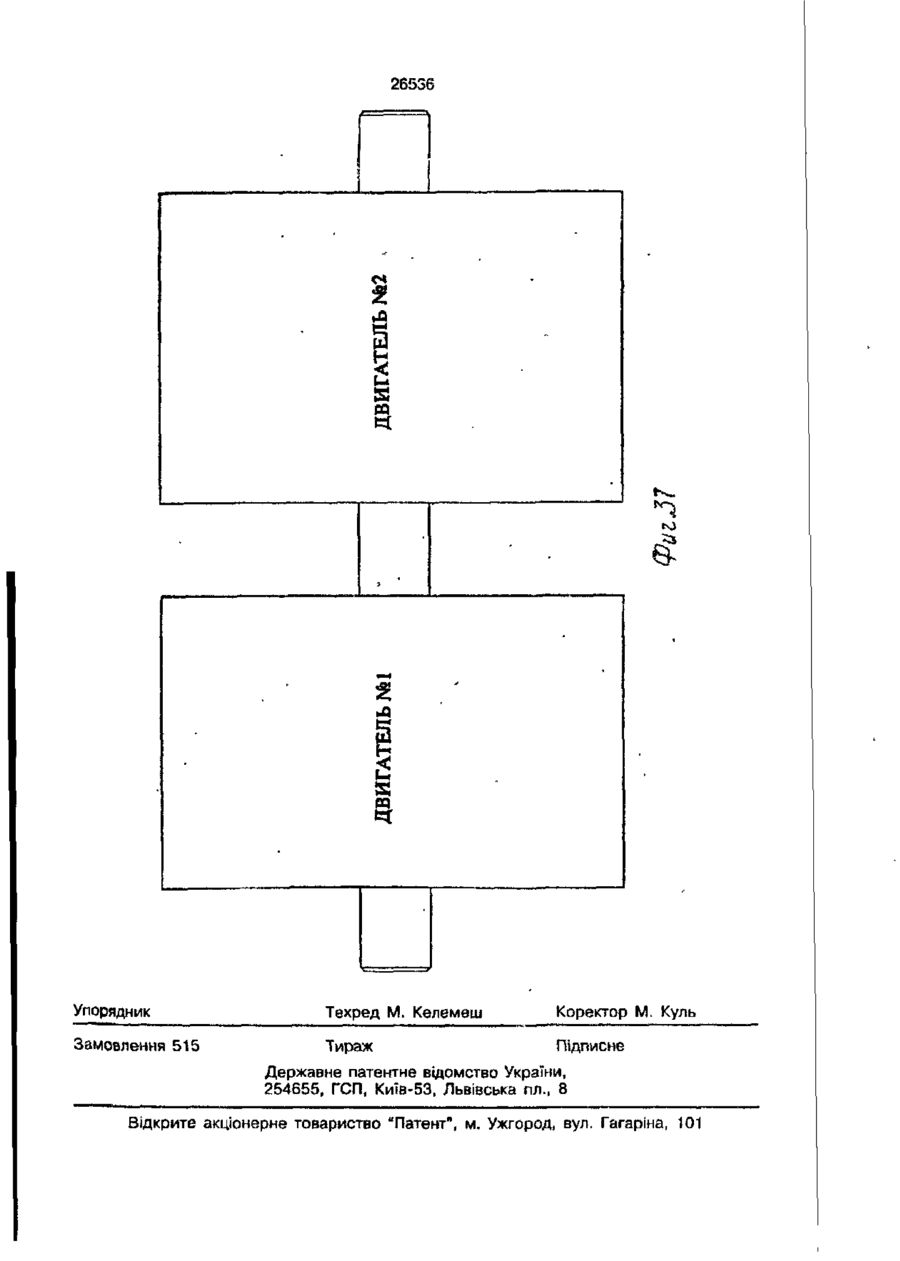 26536

ДВИГАТЕЛЬ №2

ДВИГАТЕЛЬ №1

Фиг.37

Упорядник Техред М. Келемеш Коректор М. Куль

Замовлення 515 Тираж Підписне

Державне патентне відомство України, 254655, ГСП, Київ-53, Львівська пл., 8

Відкрите акціонерне товариство "Патент", м. Ужгород, вул. Гагаріна, 101